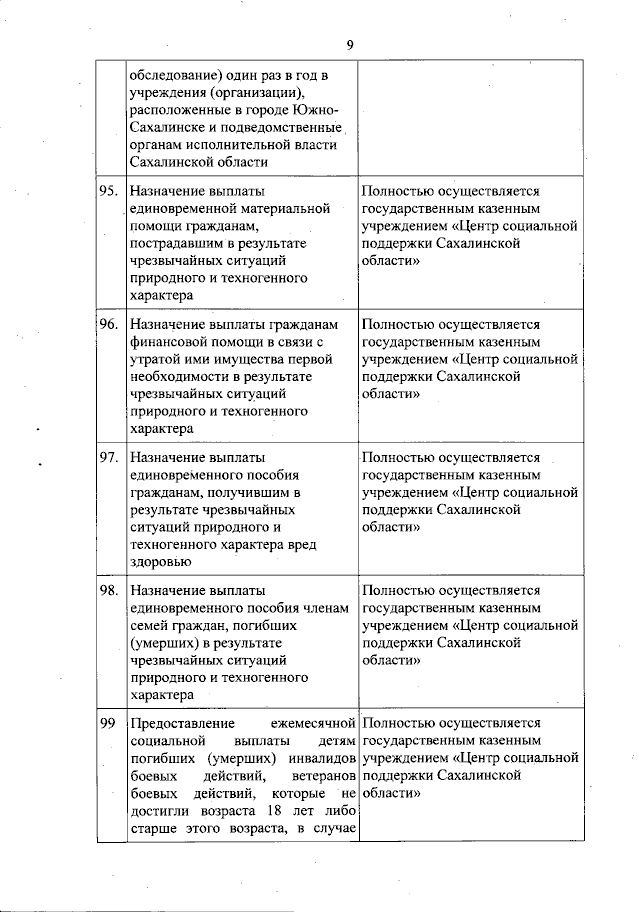 9

| | | |
|---|---|---|
| | обследование) один раз в год в учреждения (организации), расположенные в городе Южно-Сахалинске и подведомственные органам исполнительной власти Сахалинской области | |
| 95. | Назначение выплаты единовременной материальной помощи гражданам, пострадавшим в результате чрезвычайных ситуаций природного и техногенного характера | Полностью осуществляется государственным казенным учреждением «Центр социальной поддержки Сахалинской области» |
| 96. | Назначение выплаты гражданам финансовой помощи в связи с утратой ими имущества первой необходимости в результате чрезвычайных ситуаций природного и техногенного характера | Полностью осуществляется государственным казенным учреждением «Центр социальной поддержки Сахалинской области» |
| 97. | Назначение выплаты единовременного пособия гражданам, получившим в результате чрезвычайных ситуаций природного и техногенного характера вред здоровью | Полностью осуществляется государственным казенным учреждением «Центр социальной поддержки Сахалинской области» |
| 98. | Назначение выплаты единовременного пособия членам семей граждан, погибших (умерших) в результате чрезвычайных ситуаций природного и техногенного характера | Полностью осуществляется государственным казенным учреждением «Центр социальной поддержки Сахалинской области» |
| 99 | Предоставление ежемесячной социальной выплаты детям погибших (умерших) инвалидов боевых действий, ветеранов боевых действий, которые не достигли возраста 18 лет либо старше этого возраста, в случае | Полностью осуществляется государственным казенным учреждением «Центр социальной поддержки Сахалинской области» |